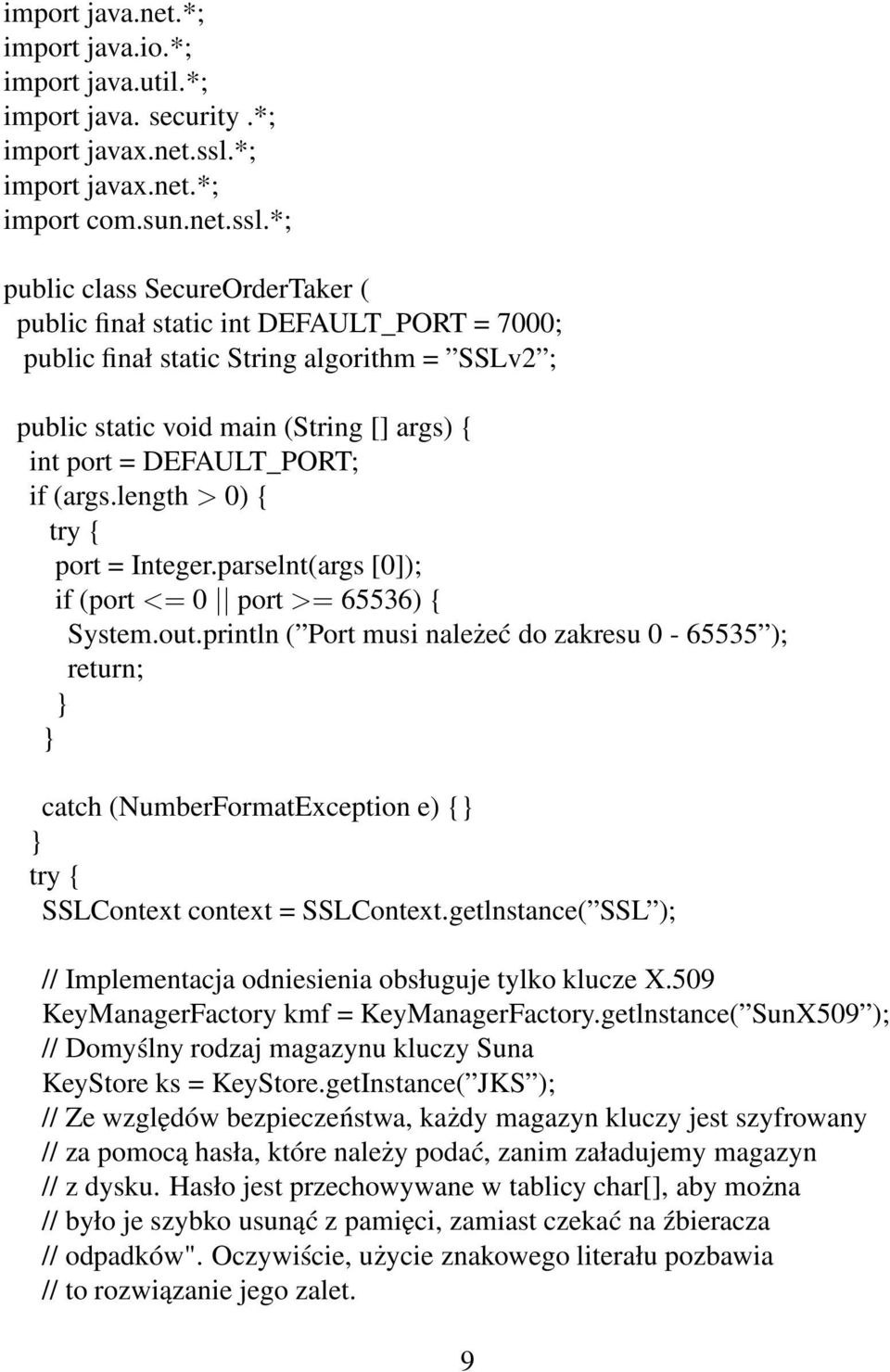 import java.net.*;
import java.io.*;
import java.util.*;
import java. security .*;
import javax.net.ssl.*;
import javax.net.*;
import com.sun.net.ssl.*;

public class SecureOrderTaker (
public finał static int DEFAULT_PORT = 7000;
public finał static String algorithm = ”SSLv2”;

public static void main (String [] args) {
int port = DEFAULT_PORT;
if (args.length > 0) {
try {
port = Integer.parselnt(args [0]);
if (port <= 0 || port >= 65536) {
System.out.println (”Port musi należeć do zakresu 0 - 65535”);
return;
}
}

catch (NumberFormatException e) {}
}
try {
SSLContext context = SSLContext.getlnstance(”SSL”);

// Implementacja odniesienia obsługuje tylko klucze X.509
KeyManagerFactory kmf = KeyManagerFactory.getlnstance(”SunX509”);
// Domyślny rodzaj magazynu kluczy Suna
KeyStore ks = KeyStore.getInstance(”JKS”);
// Ze względów bezpieczeństwa, każdy magazyn kluczy jest szyfrowany
// za pomocą hasła, które należy podać, zanim załadujemy magazyn
// z dysku. Hasło jest przechowywane w tablicy char[], aby można
// było je szybko usunąć z pamięci, zamiast czekać na źbieracza
// odpadków". Oczywiście, użycie znakowego literału pozbawia
// to rozwiązanie jego zalet.

9